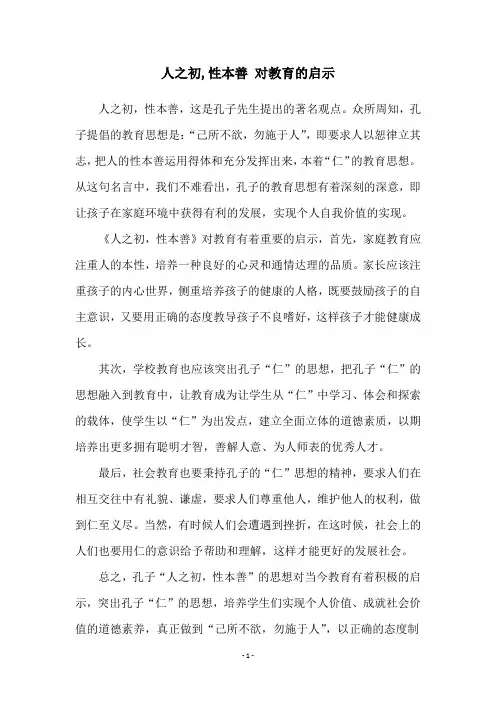 人之初, 性本善 对教育的启示

人之初，性本善，这是孔子先生提出的著名观点。众所周知，孔子提倡的教育思想是：“己所不欲，勿施于人”，即要求人以恕律立其志，把人的性本善运用得体和充分发挥出来，本着“仁”的教育思想。从这句名言中，我们不难看出，孔子的教育思想有着深刻的深意，即让孩子在家庭环境中获得有利的发展，实现个人自我价值的实现。

《人之初，性本善》对教育有着重要的启示，首先，家庭教育应注重人的本性，培养一种良好的心灵和通情达理的品质。家长应该注重孩子的内心世界，侧重培养孩子的健康的人格，既要鼓励孩子的自主意识，又要用正确的态度教导孩子不良嗜好，这样孩子才能健康成长。

其次，学校教育也应该突出孔子“仁”的思想，把孔子“仁”的思想融入到教育中，让教育成为让学生从“仁”中学习、体会和探索的载体，使学生以“仁”为出发点，建立全面立体的道德素质，以期培养出更多拥有聪明才智，善解人意、为人师表的优秀人才。

最后，社会教育也要秉持孔子的“仁”思想的精神，要求人们在相互交往中有礼貌、谦虚，要求人们尊重他人，维护他人的权利，做到仁至义尽。当然，有时候人们会遭遇到挫折，在这时候，社会上的人们也要用仁的意识给予帮助和理解，这样才能更好的发展社会。

总之，孔子“人之初，性本善”的思想对当今教育有着积极的启示，突出孔子“仁”的思想，培养学生们实现个人价值、成就社会价值的道德素养，真正做到“己所不欲，勿施于人”，以正确的态度制

- 1 -